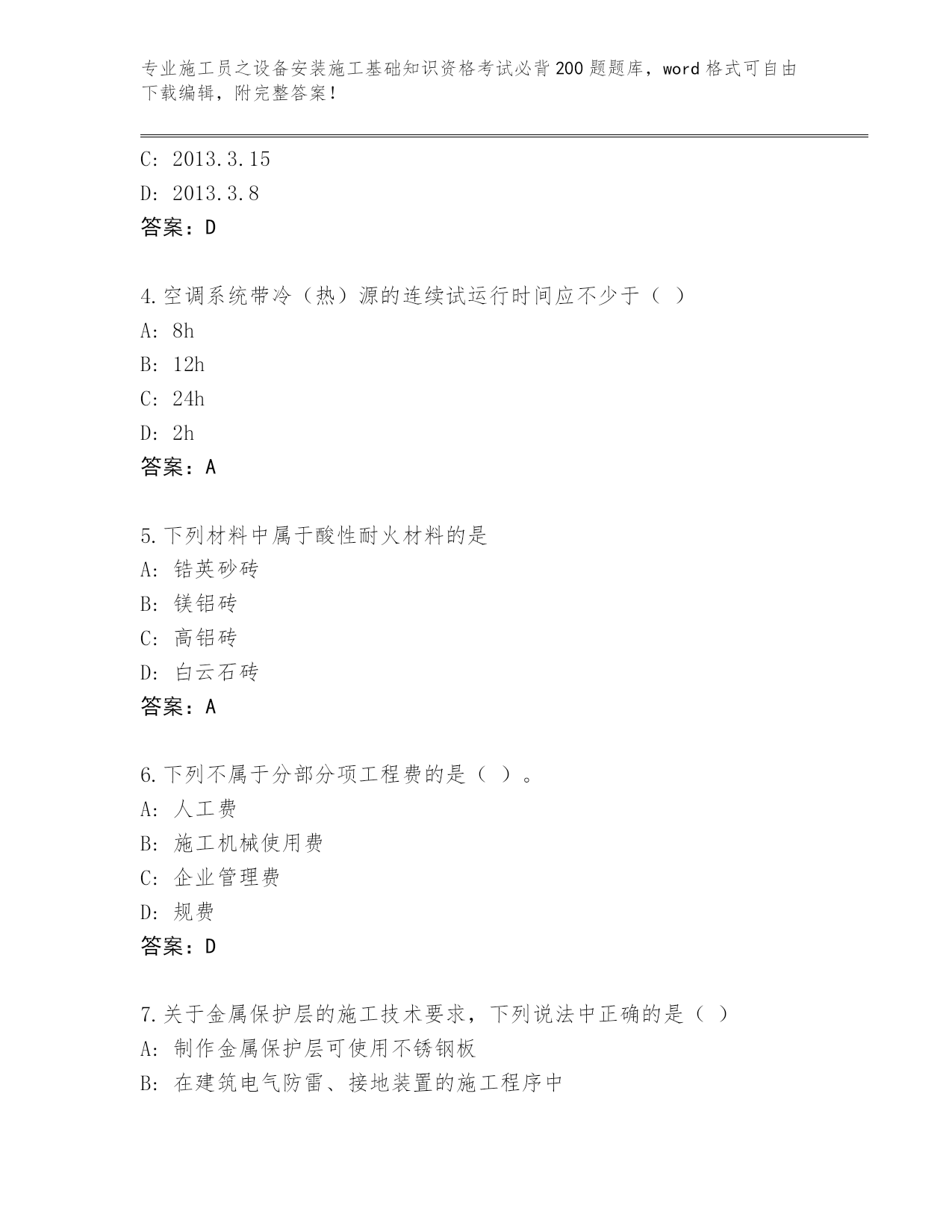 专业施工员之设备安装施工基础知识资格考试必背200题题库，word格式可自由下载编辑，附完整答案！

C: 2013.3.15
D: 2013.3.8
答案：D

4.空调系统带冷（热）源的连续试运行时间应不少于（ ）
A: 8h
B: 12h
C: 24h
D: 2h
答案：A

5.下列材料中属于酸性耐火材料的是
A: 锆英砂砖
B: 镁铝砖
C: 高铝砖
D: 白云石砖
答案：A

6.下列不属于分部分项工程费的是（ ）。
A: 人工费
B: 施工机械使用费
C: 企业管理费
D: 规费
答案：D

7.关于金属保护层的施工技术要求，下列说法中正确的是（ ）
A: 制作金属保护层可使用不锈钢板
B: 在建筑电气防雷、接地装置的施工程序中